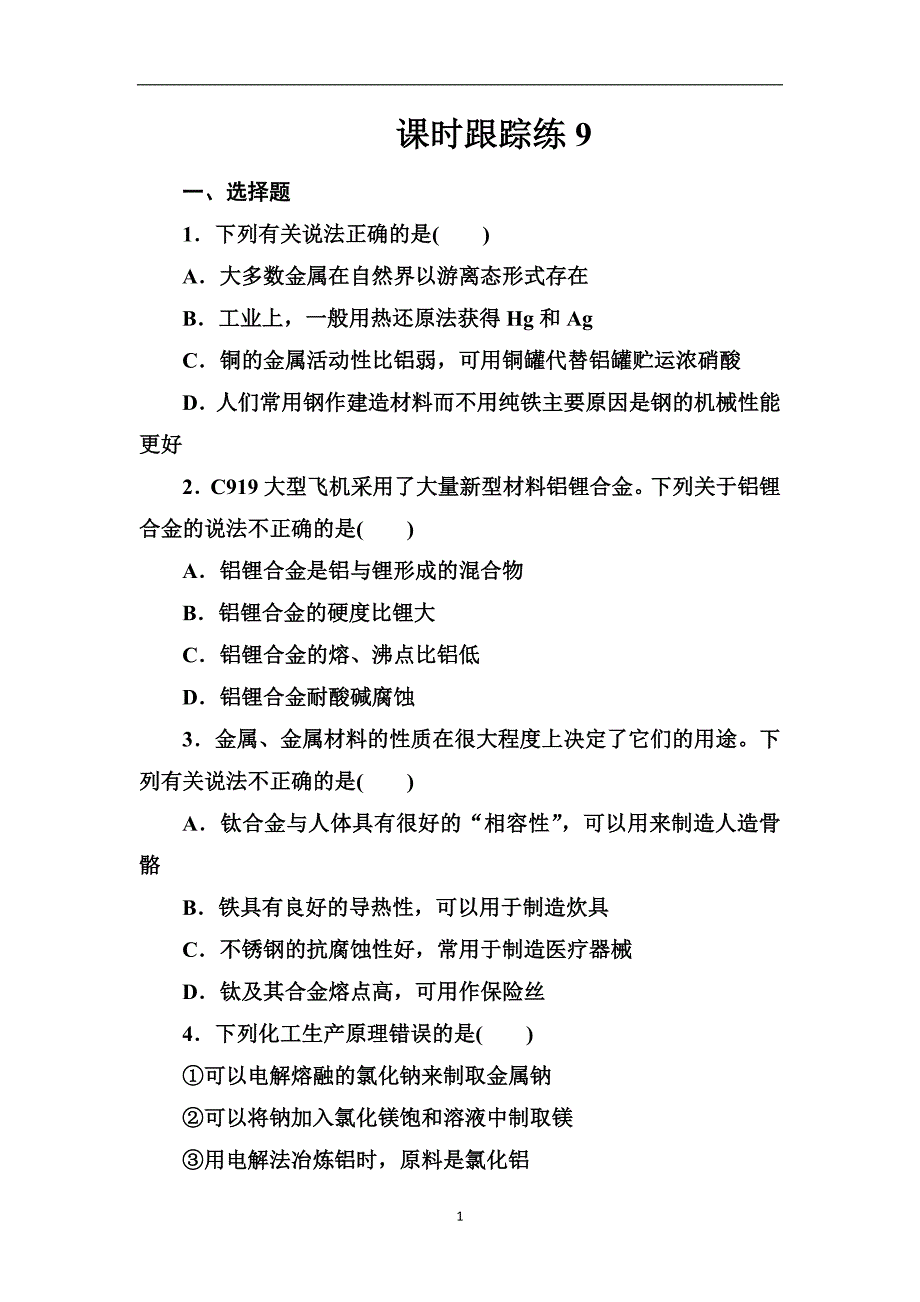 课时跟踪练 9

一、选择题

1．下列有关说法正确的是(　　)

A．大多数金属在自然界以游离态形式存在

B．工业上，一般用热还原法获得 Hg 和 Ag

C．铜的金属活动性比铝弱，可用铜罐代替铝罐贮运浓硝酸

D．人们常用钢作建造材料而不用纯铁主要原因是钢的机械性能更好

2．C919 大型飞机采用了大量新型材料铝锂合金。下列关于铝锂合金的说法不正确的是(　　)

A．铝锂合金是铝与锂形成的混合物

B．铝锂合金的硬度比锂大

C．铝锂合金的熔、沸点比铝低

D．铝锂合金耐酸碱腐蚀

3．金属、金属材料的性质在很大程度上决定了它们的用途。下列有关说法不正确的是(　　)

A．钛合金与人体具有很好的“相容性”，可以用来制造人造骨骼

B．铁具有良好的导热性，可以用于制造炊具

C．不锈钢的抗腐蚀性好，常用于制造医疗器械

D．钛及其合金熔点高，可用作保险丝

4．下列化工生产原理错误的是(　　)

①可以电解熔融的氯化钠来制取金属钠

②可以将钠加入氯化镁饱和溶液中制取镁

③用电解法冶炼铝时，原料是氯化铝

1